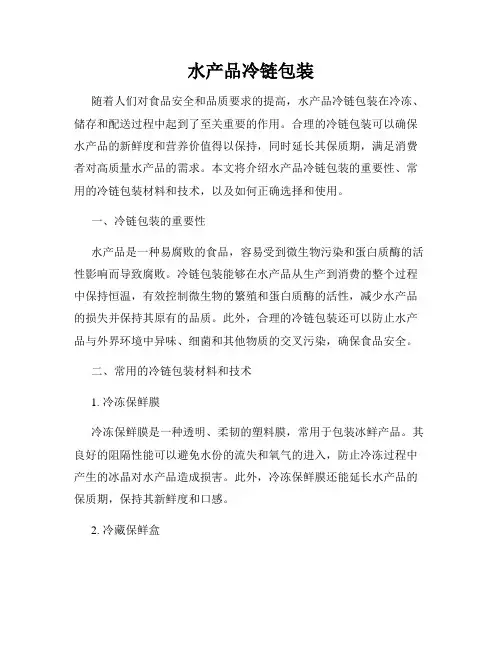 水产品冷链包装

随着人们对食品安全和品质要求的提高，水产品冷链包装在冷冻、储存和配送过程中起到了至关重要的作用。合理的冷链包装可以确保水产品的新鲜度和营养价值得以保持，同时延长其保质期，满足消费者对高质量水产品的需求。本文将介绍水产品冷链包装的重要性、常用的冷链包装材料和技术，以及如何正确选择和使用。

一、冷链包装的重要性

水产品是一种易腐败的食品，容易受到微生物污染和蛋白质酶的活性影响而导致腐败。冷链包装能够在水产品从生产到消费的整个过程中保持恒温，有效控制微生物的繁殖和蛋白质酶的活性，减少水产品的损失并保持其原有的品质。此外，合理的冷链包装还可以防止水产品与外界环境中异味、细菌和其他物质的交叉污染，确保食品安全。

二、常用的冷链包装材料和技术

1. 冷冻保鲜膜

冷冻保鲜膜是一种透明、柔韧的塑料膜，常用于包装冰鲜产品。其良好的阻隔性能可以避免水份的流失和氧气的进入，防止冷冻过程中产生的冰晶对水产品造成损害。此外，冷冻保鲜膜还能延长水产品的保质期，保持其新鲜度和口感。

2. 冷藏保鲜盒